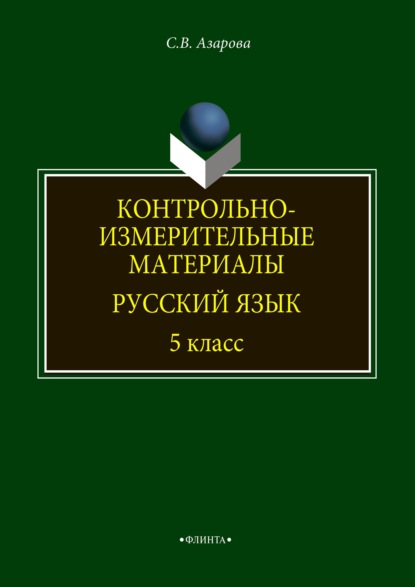 С.В. Азарова

КОНТРОЛЬНО-ИЗМЕРИТЕЛЬНЫЕ МАТЕРИАЛЫ

РУССКИЙ ЯЗЫК

5 класс

•ФЛИНТА•